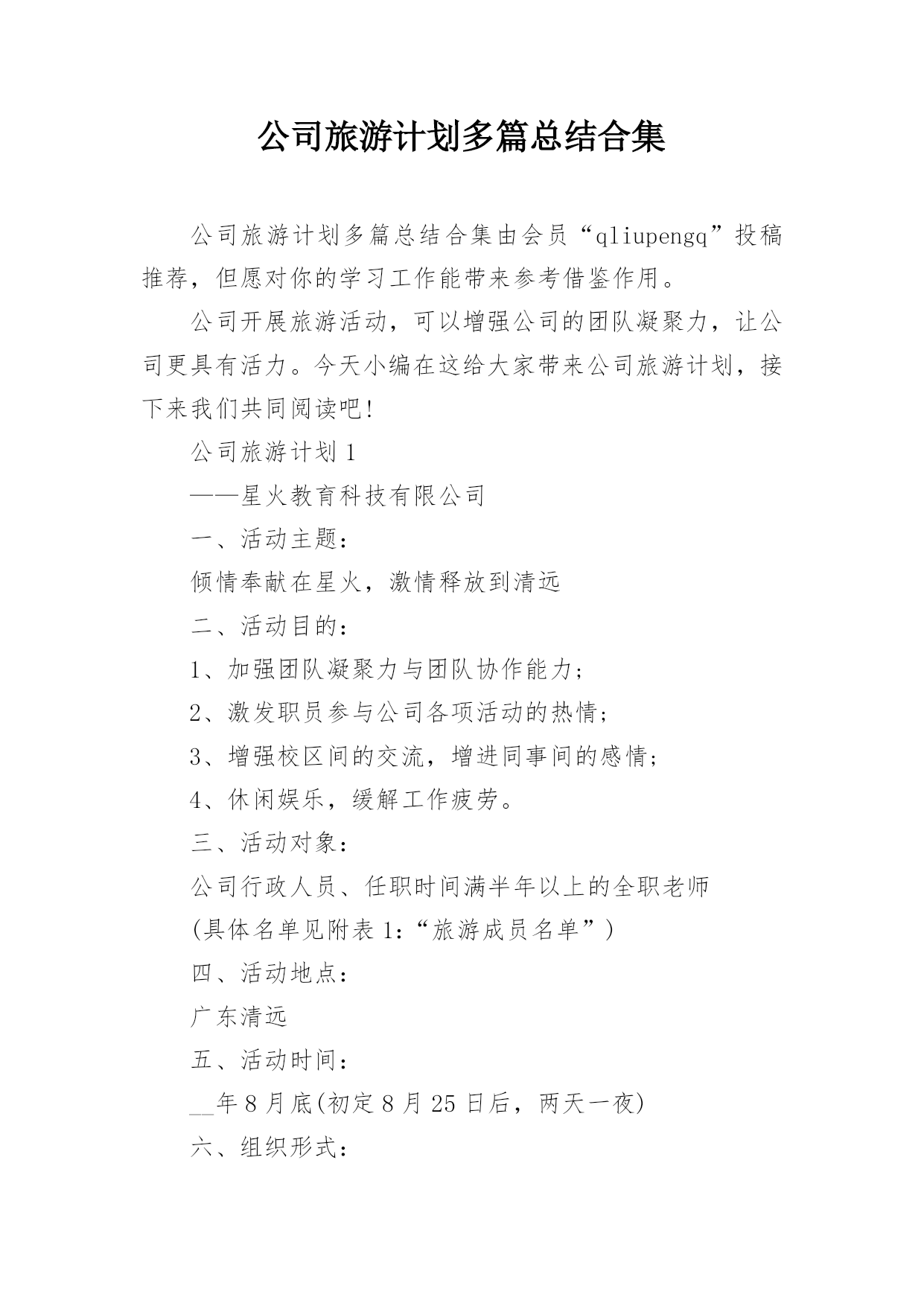 公司旅游计划多篇总结合集

公司旅游计划多篇总结合集由会员“qliupengq”投稿推荐，但愿对你的学习工作能带来参考借鉴作用。

公司开展旅游活动，可以增强公司的团队凝聚力，让公司更具有活力。今天小编在这给大家带来公司旅游计划，接下来我们共同阅读吧!

公司旅游计划1

——星火教育科技有限公司

一、活动主题:

倾情奉献在星火，激情释放到清远

二、活动目的:

1、加强团队凝聚力与团队协作能力;

2、激发职员参与公司各项活动的热情;

3、增强校区间的交流，增进同事间的感情;

4、休闲娱乐，缓解工作疲劳。

三、活动对象:

公司行政人员、任职时间满半年以上的全职老师

(具体名单见附表1:“旅游成员名单”)

四、活动地点:

广东清远

五、活动时间:

__年8月底(初定8月25日后，两天一夜)

六、组织形式: